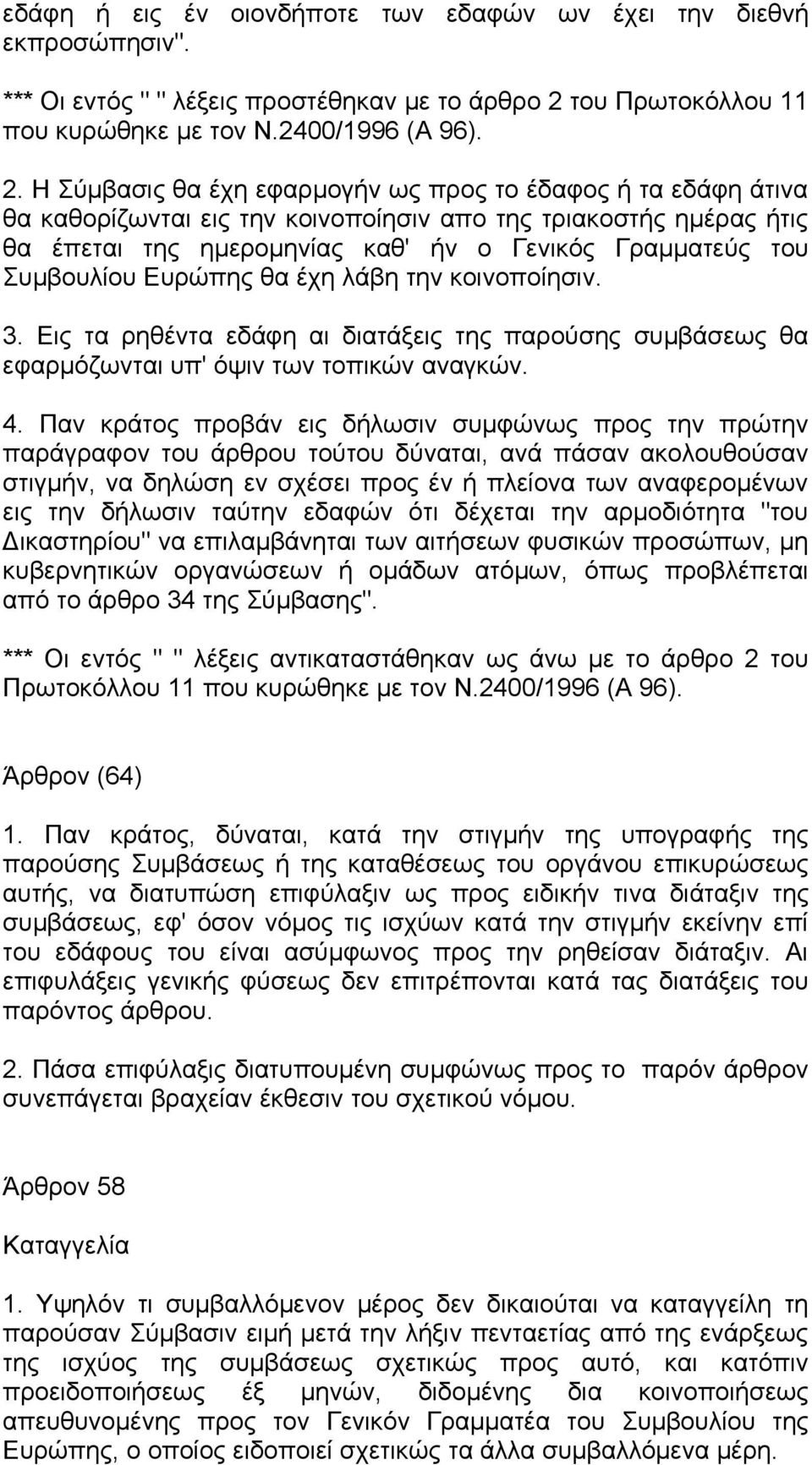 εδάφη ή εις έν οιονδήποτε των εδαφών ων έχει την διεθνή εκπροσώπησιν".

*** Οι εντός " " λέξεις προστέθηκαν με το άρθρο 2 του Πρωτοκόλλου 11 που κυρώθηκε με τον Ν.2400/1996 (Α 96).

2. Η Σύμβασις θα έχη εφαρμογήν ως προς το έδαφος ή τα εδάφη άτινα θα καθορίζωνται εις την κοινοποίησιν απο της τριακοστής ημέρας ήτις θα έπεται της ημερομηνίας καθ' ήν ο Γενικός Γραμματεύς του Συμβουλίου Ευρώπης θα έχη λάβη την κοινοποίησιν.

3. Εις τα ρηθέντα εδάφη αι διατάξεις της παρούσης συμβάσεως θα εφαρμόζωνται υπ' όψιν των τοπικών αναγκών.

4. Παν κράτος προβάν εις δήλωσιν συμφώνως προς την πρώτην παράγραφον του άρθρου τούτου δύναται, ανά πάσαν ακολουθούσαν στιγμήν, να δηλώση εν σχέσει προς έν ή πλείονα των αναφερομένων εις την δήλωσιν ταύτην εδαφών ότι δέχεται την αρμοδιότητα "του Δικαστηρίου" να επιλαμβάνηται των αιτήσεων φυσικών προσώπων, μη κυβερνητικών οργανώσεων ή ομάδων ατόμων, όπως προβλέπεται από το άρθρο 34 της Σύμβασης".

*** Οι εντός " " λέξεις αντικαταστάθηκαν ως άνω με το άρθρο 2 του Πρωτοκόλλου 11 που κυρώθηκε με τον Ν.2400/1996 (Α 96).

Άρθρον (64)

1. Παν κράτος, δύναται, κατά την στιγμήν της υπογραφής της παρούσης Συμβάσεως ή της καταθέσεως του οργάνου επικυρώσεως αυτής, να διατυπώση επιφύλαξιν ως προς ειδικήν τινα διάταξιν της συμβάσεως, εφ' όσον νόμος τις ισχύων κατά την στιγμήν εκείνην επί του εδάφους του είναι ασύμφωνος προς την ρηθείσαν διάταξιν. Αι επιφυλάξεις γενικής φύσεως δεν επιτρέπονται κατά τας διατάξεις του παρόντος άρθρου.

2. Πάσα επιφύλαξις διατυπουμένη συμφώνως προς το παρόν άρθρον συνεπάγεται βραχείαν έκθεσιν του σχετικού νόμου.

Άρθρον 58

Καταγγελία

1. Υψηλόν τι συμβαλλόμενον μέρος δεν δικαιούται να καταγγείλη τη παρούσαν Σύμβασιν ειμή μετά την λήξιν πενταετίας από της ενάρξεως της ισχύος της συμβάσεως σχετικώς προς αυτό, και κατόπιν προειδοποιήσεως έξ μηνών, διδομένης δια κοινοποιήσεως απευθυνομένης προς τον Γενικόν Γραμματέα του Συμβουλίου της Ευρώπης, ο οποίος ειδοποιεί σχετικώς τα άλλα συμβαλλόμενα μέρη.